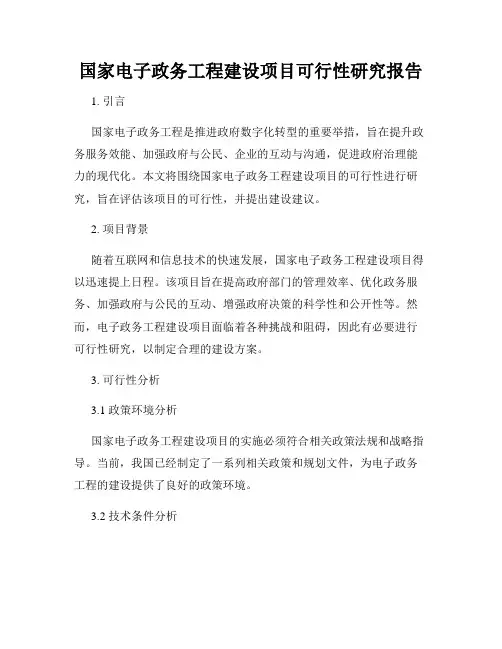 国家电子政务工程建设项目可行性研究报告

1. 引言

国家电子政务工程是推进政府数字化转型的重要举措，旨在提升政务服务效能、加强政府与公民、企业的互动与沟通，促进政府治理能力的现代化。本文将围绕国家电子政务工程建设项目的可行性进行研究，旨在评估该项目的可行性，并提出建设建议。

2. 项目背景

随着互联网和信息技术的快速发展，国家电子政务工程建设项目得以迅速提上日程。该项目旨在提高政府部门的管理效率、优化政务服务、加强政府与公民的互动、增强政府决策的科学性和公开性等。然而，电子政务工程建设项目面临着各种挑战和阻碍，因此有必要进行可行性研究，以制定合理的建设方案。

3. 可行性分析

3.1 政策环境分析

国家电子政务工程建设项目的实施必须符合相关政策法规和战略指导。当前，我国已经制定了一系列相关政策和规划文件，为电子政务工程的建设提供了良好的政策环境。

3.2 技术条件分析